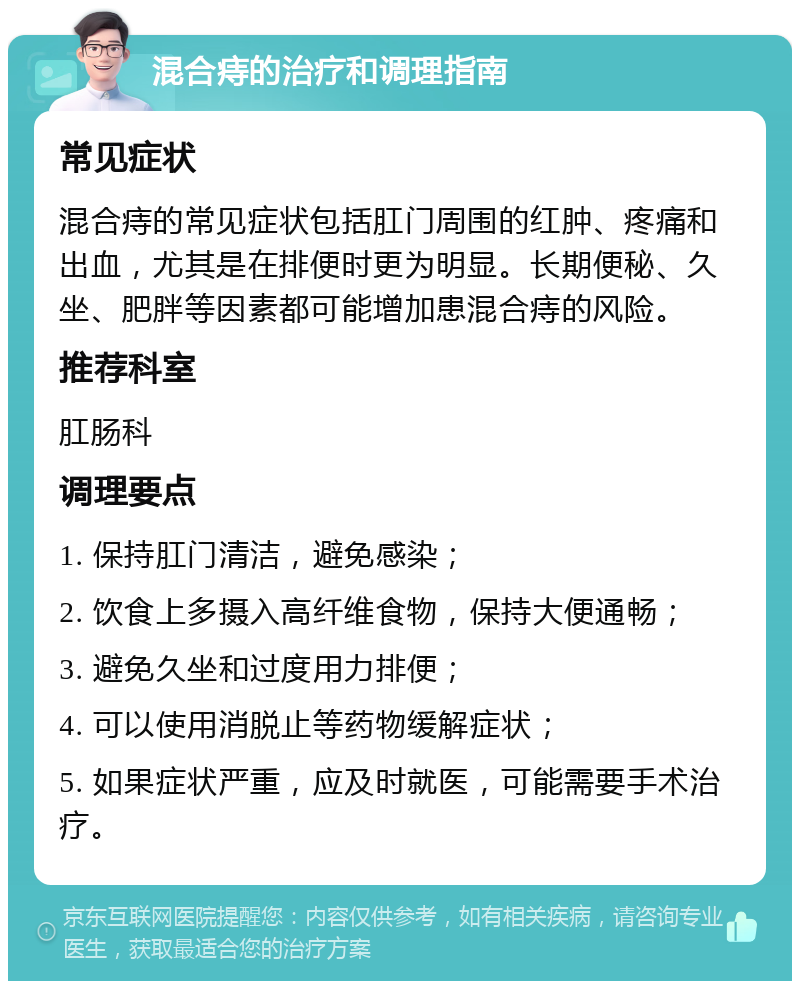 混合痔的治疗和调理指南

常见症状

混合痔的常见症状包括肛门周围的红肿、疼痛和出血，尤其是在排便时更为明显。长期便秘、久坐、肥胖等因素都可能增加患混合痔的风险。

推荐科室

肛肠科

调理要点

1. 保持肛门清洁，避免感染；

2. 饮食上多摄入高纤维食物，保持大便通畅；

3. 避免久坐和过度用力排便；

4. 可以使用消脱止等药物缓解症状；

5. 如果症状严重，应及时就医，可能需要手术治疗。

京东互联网医院提醒您：内容仅供参考，如有相关疾病，请咨询专业医生，获取最适合您的治疗方案